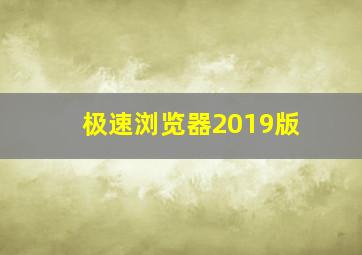 极速浏览器2019版